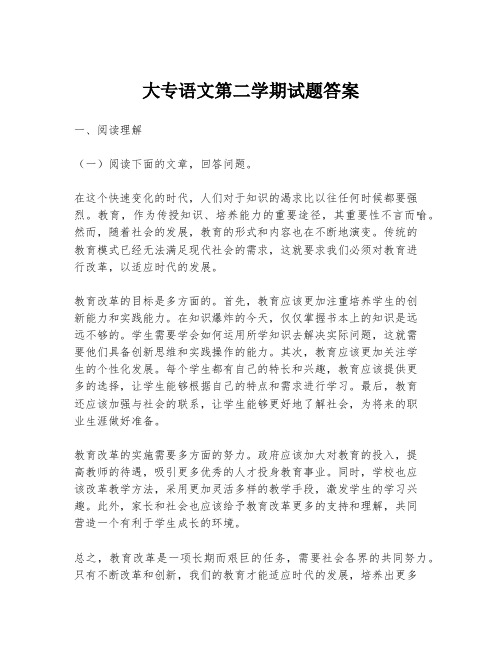 大专语文第二学期试题答案

一、阅读理解

（一）阅读下面的文章，回答问题。

在这个快速变化的时代，人们对于知识的渴求比以往任何时候都要强烈。教育，作为传授知识、培养能力的重要途径，其重要性不言而喻。然而，随着社会的发展，教育的形式和内容也在不断地演变。传统的教育模式已经无法满足现代社会的需求，这就要求我们必须对教育进行改革，以适应时代的发展。

教育改革的目标是多方面的。首先，教育应该更加注重培养学生的创新能力和实践能力。在知识爆炸的今天，仅仅掌握书本上的知识是远远不够的。学生需要学会如何运用所学知识去解决实际问题，这就需要他们具备创新思维和实践操作的能力。其次，教育应该更加关注学生的个性化发展。每个学生都有自己的特长和兴趣，教育应该提供更多的选择，让学生能够根据自己的特点和需求进行学习。最后，教育还应该加强与社会的联系，让学生能够更好地了解社会，为将来的职业生涯做好准备。

教育改革的实施需要多方面的努力。政府应该加大对教育的投入，提高教师的待遇，吸引更多优秀的人才投身教育事业。同时，学校也应该改革教学方法，采用更加灵活多样的教学手段，激发学生的学习兴趣。此外，家长和社会也应该给予教育改革更多的支持和理解，共同营造一个有利于学生成长的环境。

总之，教育改革是一项长期而艰巨的任务，需要社会各界的共同努力。只有不断改革和创新，我们的教育才能适应时代的发展，培养出更多